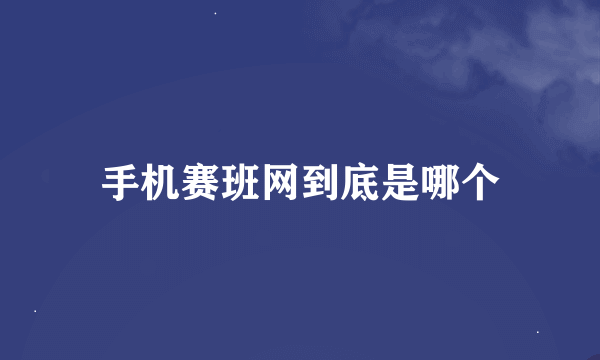 手机赛班网到底是哪个